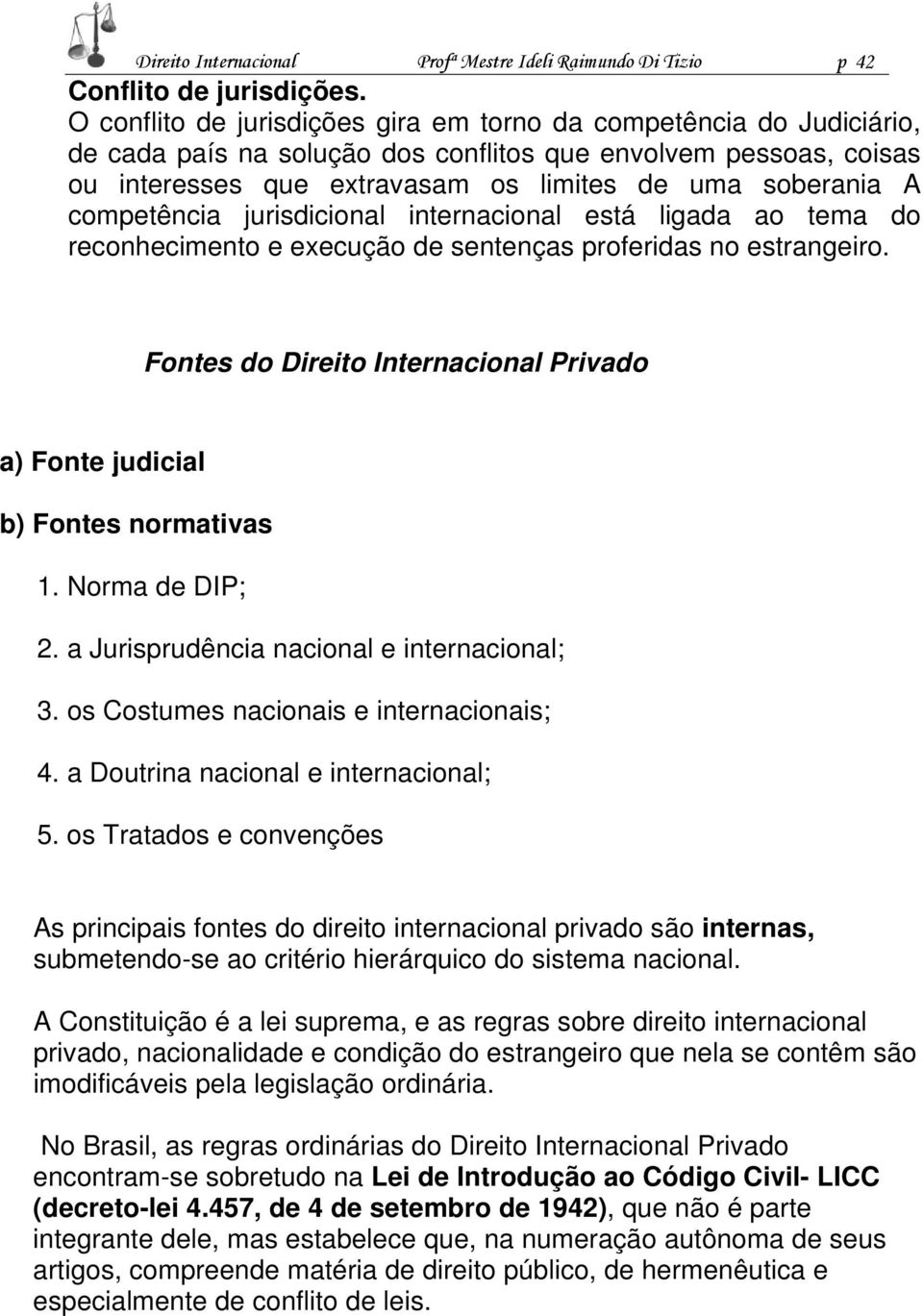 Direito Internacional Profª Mestre Ideli Raimundo Di Tizio p 42

Conflito de jurisdições.

O conflito de jurisdições gira em torno da competência do Judiciário, de cada país na solução dos conflitos que envolvem pessoas, coisas ou interesses que extravasam os limites de uma soberania A competência jurisdicional internacional está ligada ao tema do reconhecimento e execução de sentenças proferidas no estrangeiro.

Fontes do Direito Internacional Privado

a) Fonte judicial

b) Fontes normativas

1. Norma de DIP;

2. a Jurisprudência nacional e internacional;

3. os Costumes nacionais e internacionais;

4. a Doutrina nacional e internacional;

5. os Tratados e convenções

As principais fontes do direito internacional privado são internas, submetendo-se ao critério hierárquico do sistema nacional.

A Constituição é a lei suprema, e as regras sobre direito internacional privado, nacionalidade e condição do estrangeiro que nela se contêm são imodificáveis pela legislação ordinária.

No Brasil, as regras ordinárias do Direito Internacional Privado encontram-se sobretudo na Lei de Introdução ao Código Civil- LICC (decreto-lei 4.457, de 4 de setembro de 1942), que não é parte integrante dele, mas estabelece que, na numeração autônoma de seus artigos, compreende matéria de direito público, de hermenêutica e especialmente de conflito de leis.